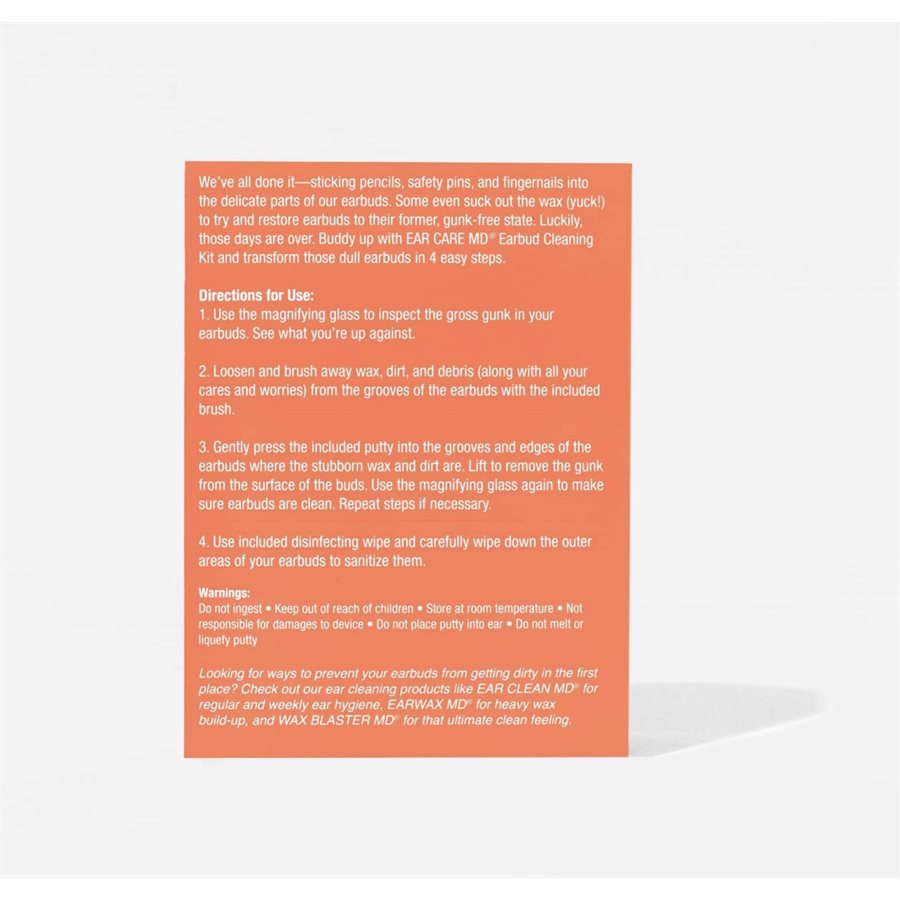 We've all done it—sticking pencils, safety pins, and fingernails into the delicate parts of our earbuds. Some even suck out the wax (yuck!) to try and restore earbuds to their former, gunk-free state. Luckily, those days are over. Buddy up with EAR CARE MD® Earbud Cleaning Kit and transform those dull earbuds in 4 easy steps.

Directions for Use:
1. Use the magnifying glass to inspect the gross gunk in your earbuds. See what you're up against.

2. Loosen and brush away wax, dirt, and debris (along with all your cares and worries) from the grooves of the earbuds with the included brush.

3. Gently press the included putty into the grooves and edges of the earbuds where the stubborn wax and dirt are. Lift to remove the gunk from the surface of the buds. Use the magnifying glass again to make sure earbuds are clean. Repeat steps if necessary.

4. Use included disinfecting wipe and carefully wipe down the outer areas of your earbuds to sanitize them.

Warnings:
Do not ingest • Keep out of reach of children • Store at room temperature • Not responsible for damages to device • Do not place putty into ear • Do not melt or liquefy putty

Looking for ways to prevent your earbuds from getting dirty in the first place? Check out our ear cleaning products like EAR CLEAN MD® for regular and weekly ear hygiene, EARWAX MD® for heavy wax build-up, and WAX BLASTER MD® for that ultimate clean feeling.